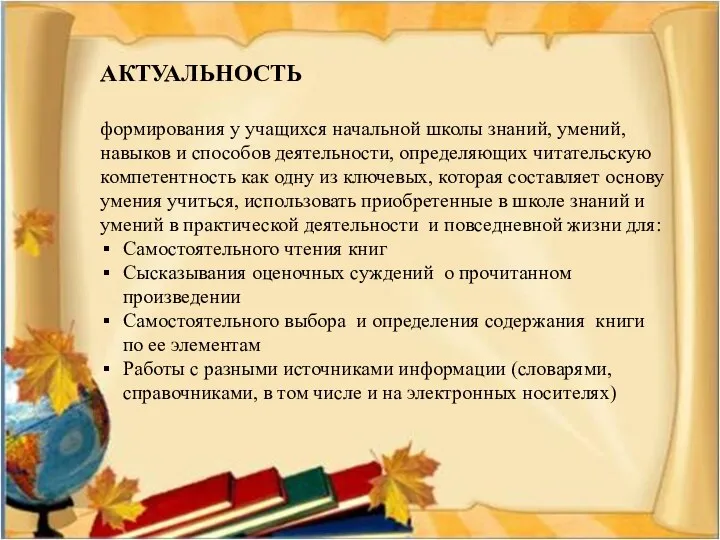 АКТУАЛЬНОСТЬ

формирования у учащихся начальной школы знаний, умений, навыков и способов деятельности, определяющих читательскую компетентность как одну из ключевых, которая составляет основу умения учиться, использовать приобретенные в школе знаний и умений в практической деятельности и повседневной жизни для:
▪ Самостоятельного чтения книг
▪ Сысказывания оценочных суждений о прочитанном произведении
▪ Самостоятельного выбора и определения содержания книги по ее элементам
▪ Работы с разными источниками информации (словарями, справочниками, в том числе и на электронных носителях)